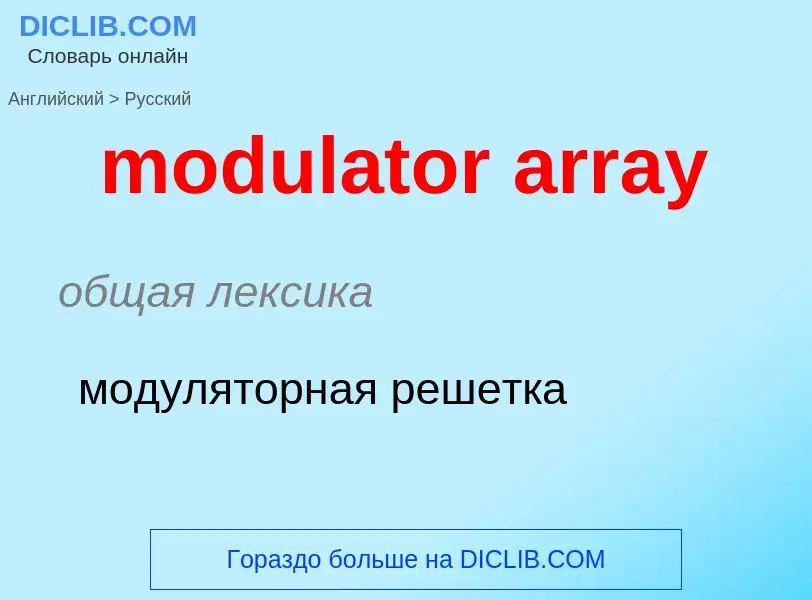 DICLIB.COM
Словарь онлайн

Английский > Русский

modulator array

общая лексика

модуляторная решетка

Гораздо больше на DICLIB.COM